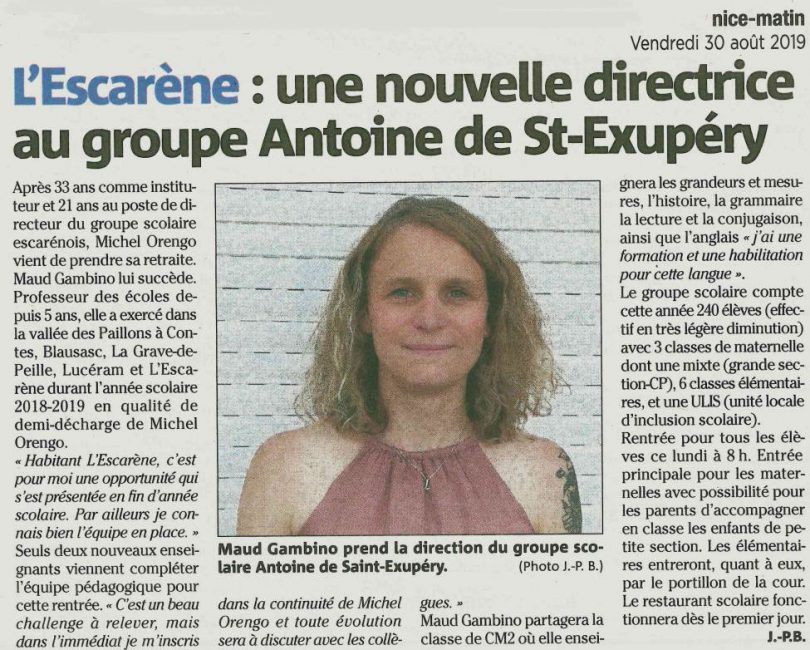 nice-matin
Vendredi 30 août 2019

L'Escarène : une nouvelle directrice au groupe Antoine de St-Exupéry

Après 33 ans comme instituteur et 21 ans au poste de directeur du groupe scolaire escarénois, Michel Orengo vient de prendre sa retraite. Maud Gambino lui succède. Professeur des écoles depuis 5 ans, elle a exercé dans la vallée des Paillons à Contes, Blausasc, La Grave-de-Peille, Lucéram et L'Escarène durant l'année scolaire 2018-2019 en qualité de demi-décharge de Michel Orengo.

« Habitant L'Escarène, c'est pour moi une opportunité qui s'est présentée en fin d'année scolaire. Par ailleurs je connais bien l'équipe en place. »

Seuls deux nouveaux enseignants viennent compléter l'équipe pédagogique pour cette rentrée. « C'est un beau challenge à relever, mais dans l'immédiat je m'inscris dans la continuité de Michel Orengo et toute évolution sera à discuter avec les collègues. »

Maud Gambino partagera la classe de CM2 où elle enseignera les grandeurs et mesures, l'histoire, la grammaire la lecture et la conjugaison, ainsi que l'anglais « j'ai une formation et une habilitation pour cette langue ».

Le groupe scolaire compte cette année 240 élèves (effectif en très légère diminution) avec 3 classes de maternelle dont une mixte (grande section-CP), 6 classes élémentaires, et une ULIS (unité locale d'inclusion scolaire).

Rentrée pour tous les élèves ce lundi à 8 h. Entrée principale pour les maternelles avec possibilité pour les parents d'accompagner en classe les enfants de petite section. Les élémentaires entreront, quant à eux, par le portillon de la cour. Le restaurant scolaire fonctionnera dès le premier jour.

J.-P.B.

Maud Gambino prend la direction du groupe scolaire Antoine de Saint-Exupéry.
(Photo J.-P. B.)